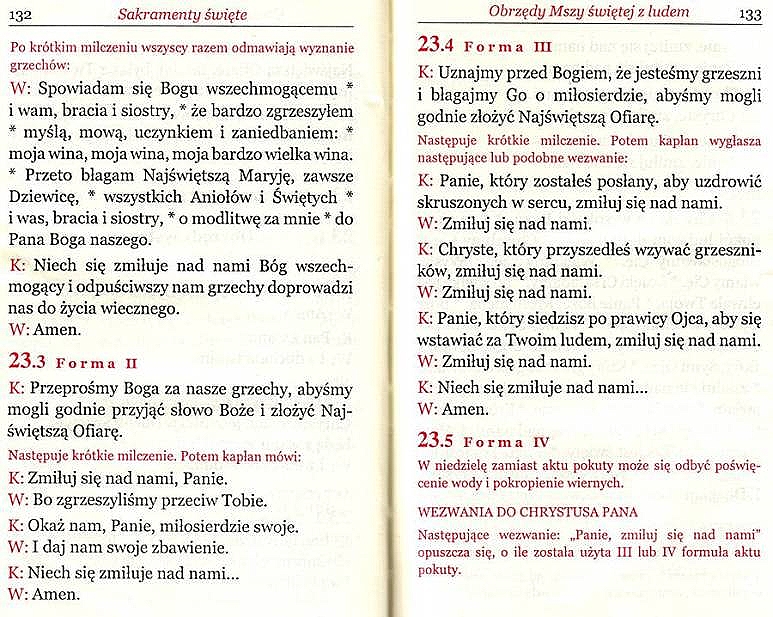 132 Sakramenty święte

Po krótkim milczeniu wszyscy razem odmawiają wyznanie grzechów:

W: Spowiadam się Bogu wszechmogącemu * i wam, bracia i siostry, * że bardzo zgrzeszyłem * myślą, mową, uczynkiem i zaniedbaniem: * moja wina, moja wina, moja bardzo wielka wina. * Przeto błagam Najświętszą Maryję, zawsze Dziewicę, * wszystkich Aniołów i Świętych * i was, bracia i siostry, * o modlitwę za mnie * do Pana Boga naszego.

K: Niech się zmiłuje nad nami Bóg wszechmogący i odpuściwszy nam grzechy doprowadzi nas do życia wiecznego.
W: Amen.

23.3 Forma II

K: Przeprośmy Boga za nasze grzechy, abyśmy mogli godnie przyjąć słowo Boże i złożyć Najświętszą Ofiarę.

Następuje krótkie milczenie. Potem kapłan mówi:

K: Zmiłuj się nad nami, Panie.
W: Bo zgrzeszyliśmy przeciw Tobie.

K: Okaż nam, Panie, miłosierdzie swoje.
W: I daj nam swoje zbawienie.

K: Niech się zmiłuje nad nami...
W: Amen.

Obrzędy Mszy świętej z ludem 133

23.4 Forma III

K: Uznajmy przed Bogiem, że jesteśmy grzeszni i błagajmy Go o miłosierdzie, abyśmy mogli godnie złożyć Najświętszą Ofiarę.

Następuje krótkie milczenie. Potem kapłan wygłasza następujące lub podobne wezwanie:

K: Panie, który zostałeś posłany, aby uzdrowić skruszonych w sercu, zmiłuj się nad nami.
W: Zmiłuj się nad nami.

K: Chryste, który przyszedłeś wzywać grzeszników, zmiłuj się nad nami.
W: Zmiłuj się nad nami.

K: Panie, który siedzisz po prawicy Ojca, aby się wstawiać za Twoim ludem, zmiłuj się nad nami.
W: Zmiłuj się nad nami.

K: Niech się zmiłuje nad nami...
W: Amen.

23.5 Forma IV

W niedzielę zamiast aktu pokuty może się odbyć poświęcenie wody i pokropienie wiernych.

WEZWANIA DO CHRYSTUSA PANA

Następujące wezwanie: „Panie, zmiłuj się nad nami" opuszcza się, o ile została użyta III lub IV formuła aktu pokuty.